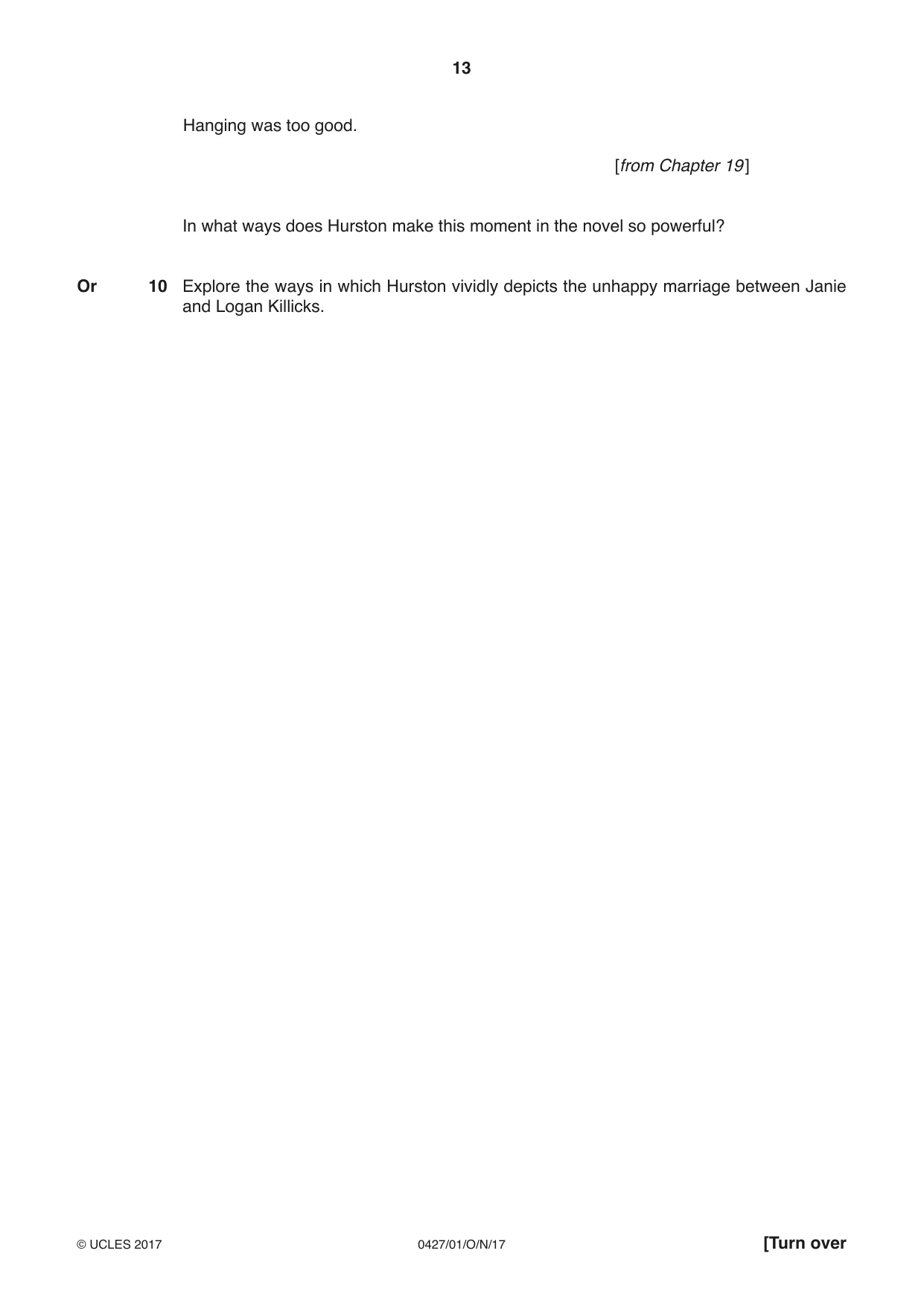 13

Hanging was too good.

[from Chapter 19]

In what ways does Hurston make this moment in the novel so powerful?

Or 10 Explore the ways in which Hurston vividly depicts the unhappy marriage between Janie and Logan Killicks.

© UCLES 2017 0427/01/O/N/17 [Turn over